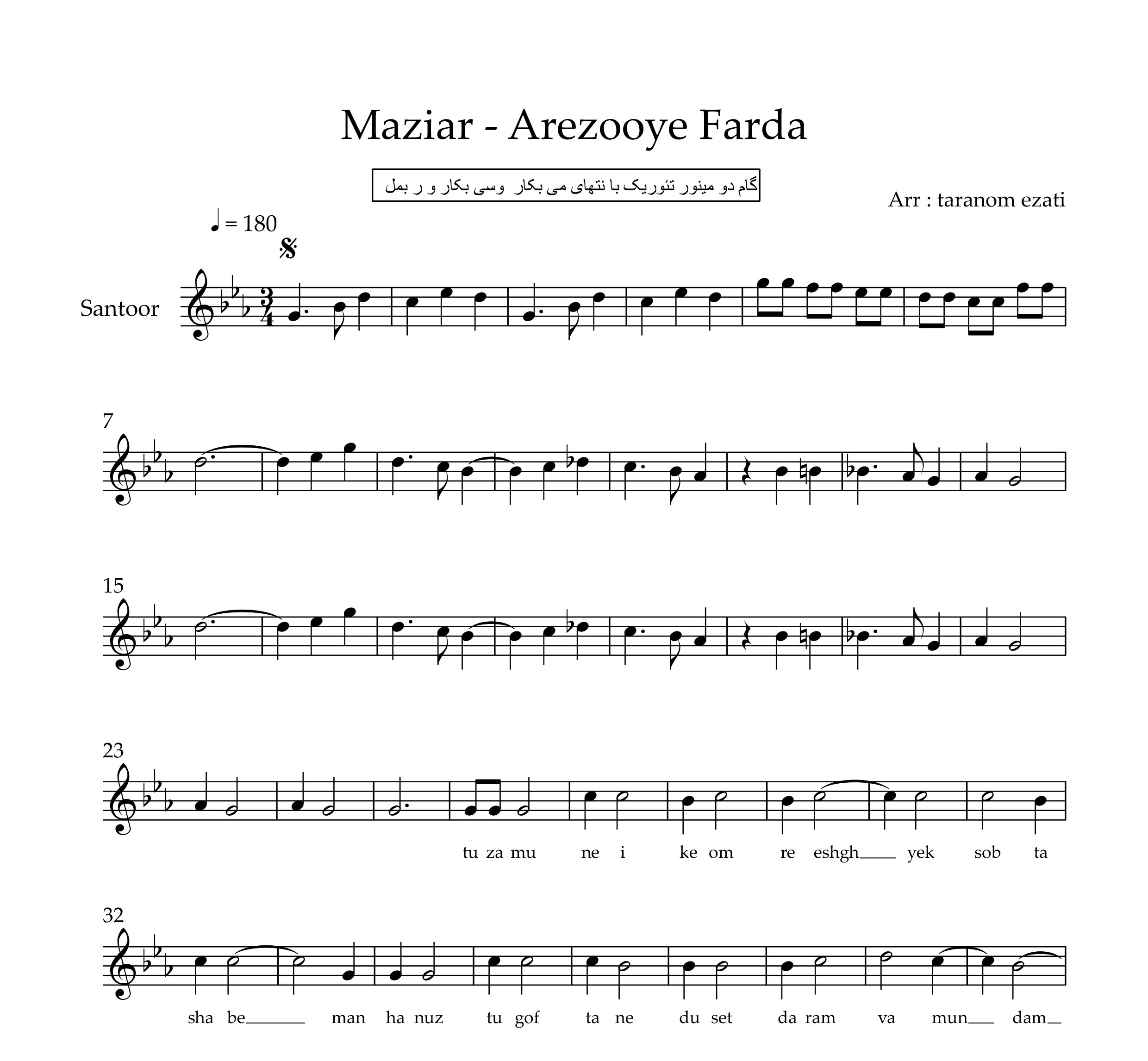 Maziar - Arezooye Farda

گام دو مینور تئوریک با نتهای می بکار وسی بکار و ر بمل

Arr : taranom ezati

♩ = 180

Santoor

7

15

23

tu za mu ne i ke om re eshgh yek sob ta

32

sha be man ha nuz tu gof ta ne du set da ram va mun dam